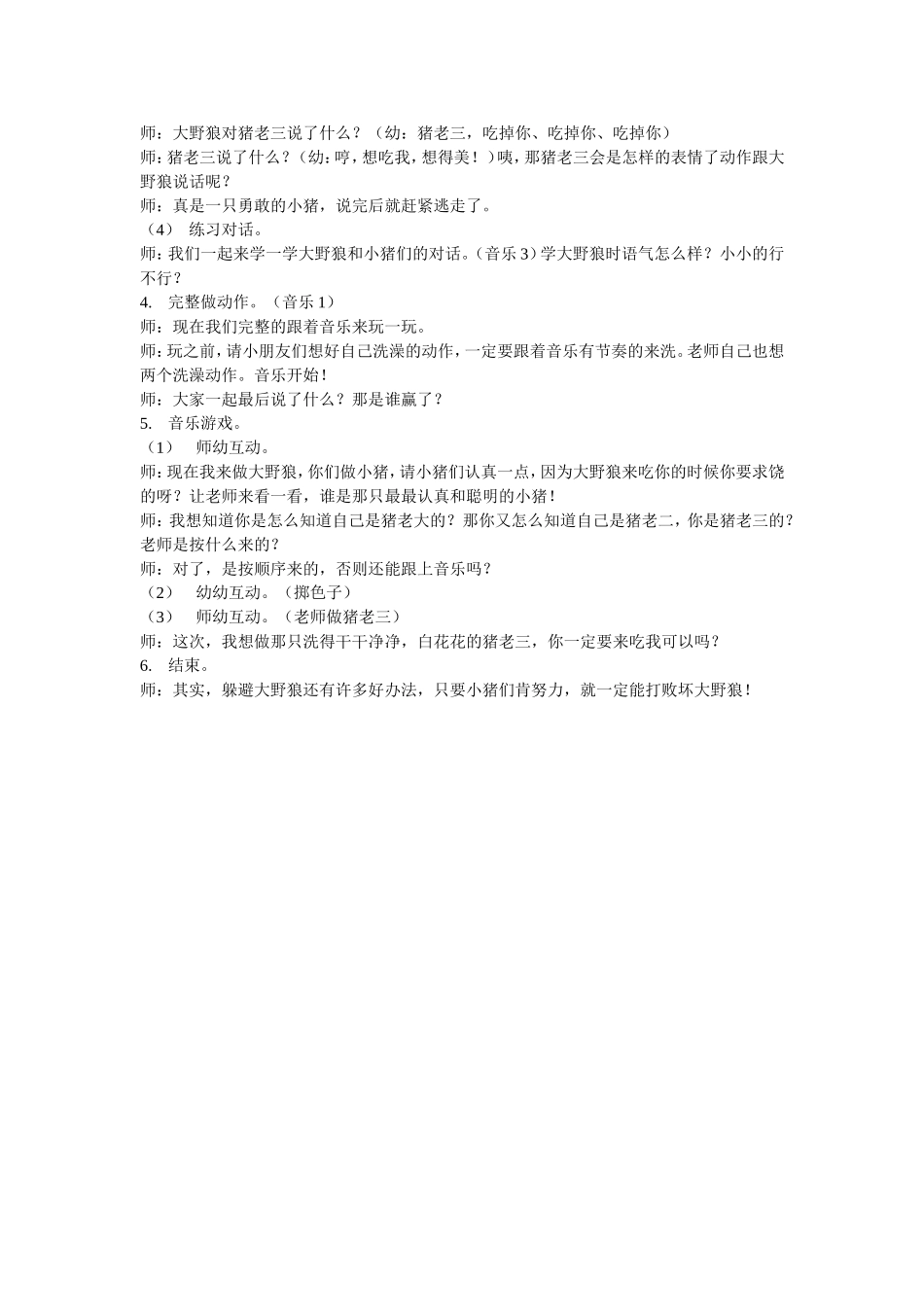 师：大野狼对猪老三说了什么？（幼：猪老三，吃掉你、吃掉你、吃掉你）

师：猪老三说了什么？（幼：哼，想吃我，想得美！）咦，那猪老三会是怎样的表情了动作跟大野狼说话呢？

师：真是一只勇敢的小猪，说完后就赶紧逃走了。

（4） 练习对话。

师：我们一起来学一学大野狼和小猪们的对话。（音乐 3）学大野狼时语气怎么样？小小的行不行？

4. 完整做动作。（音乐 1）

师：现在我们完整的跟着音乐来玩一玩。

师：玩之前，请小朋友们想好自己洗澡的动作，一定要跟着音乐有节奏的来洗。老师自己也想两个洗澡动作。音乐开始！

师：大家一起最后说了什么？那是谁赢了？

5. 音乐游戏。

（1） 师幼互动。

师：现在我来做大野狼，你们做小猪，请小猪们认真一点，因为大野狼来吃你的时候你要求饶的呀？让老师来看一看，谁是那只最最认真和聪明的小猪！

师：我想知道你是怎么知道自己是猪老大的？那你又怎么知道自己是猪老二，你是猪老三的？老师是按什么来的？

师：对了，是按顺序来的，否则还能跟上音乐吗？

（2） 幼幼互动。（掷色子）

（3） 师幼互动。（老师做猪老三）

师：这次，我想做那只洗得干干净净，白花花的猪老三，你一定要来吃我可以吗？

6. 结束。

师：其实，躲避大野狼还有许多好办法，只要小猪们肯努力，就一定能打败坏大野狼！